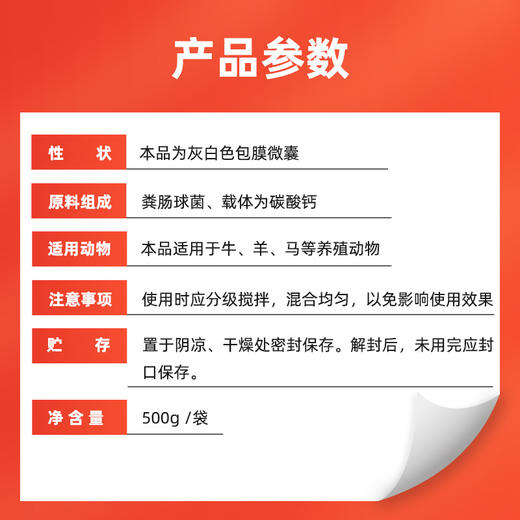 产品参数

| 性　状 | 本品为灰白色包膜微囊 |
|---|---|
| 原料组成 | 粪肠球菌、载体为碳酸钙 |
| 适用动物 | 本品适用于牛、羊、马等养殖动物 |
| 注意事项 | 使用时应分级搅拌，混合均匀，以免影响使用效果 |
| 贮　存 | 置于阴凉、干燥处密封保存。解封后，未用完应封口保存。 |
| 净含量 | 500g /袋 |